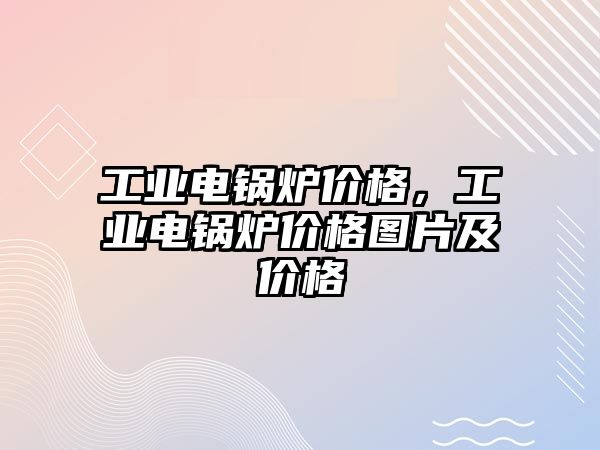 工业电锅炉价格，工业电锅炉价格图片及价格